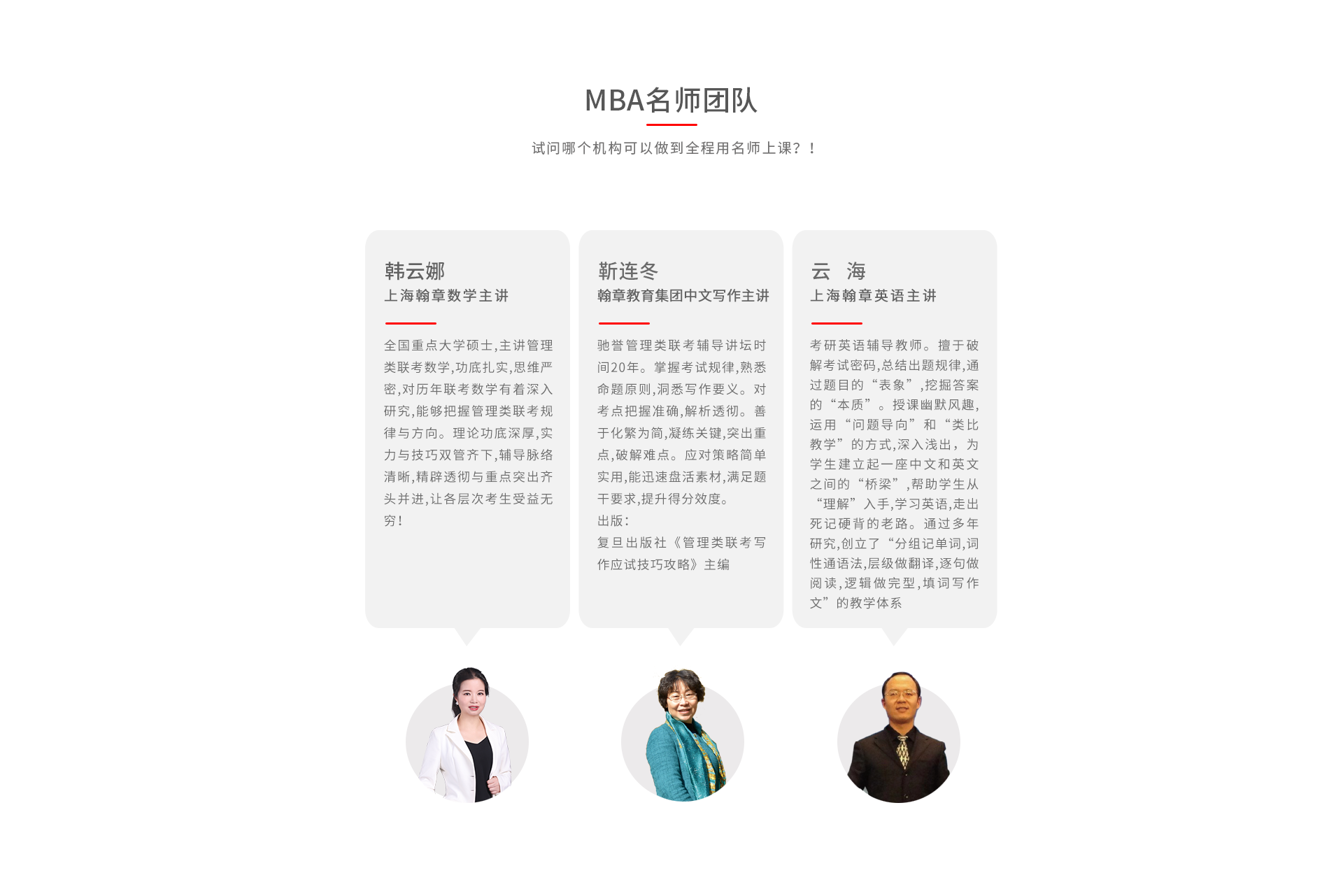 MBA名师团队

试问哪个机构可以做到全程用名师上课？！

韩云娜
上海翰章数学主讲

全国重点大学硕士,主讲管理类联考数学,功底扎实,思维严密,对历年联考数学有着深入研究,能够把握管理类联考规律与方向。理论功底深厚,实力与技巧双管齐下,辅导脉络清晰,精辟透彻与重点突出齐头并进,让各层次考生受益无穷!

靳连冬
翰章教育集团中文写作主讲

驰誉管理类联考辅导讲坛时间20年。掌握考试规律,熟悉命题原则,洞悉写作要义。对考点把握准确,解析透彻。善于化繁为简,凝练关键,突出重点,破解难点。应对策略简单实用,能迅速盘活素材,满足题干要求,提升得分效度。
出版:
复旦出版社《管理类联考写作应试技巧攻略》主编

云 海
上海翰章英语主讲

考研英语辅导教师。擅于破解考试密码,总结出题规律,通过题目的“表象”,挖掘答案的“本质”。授课幽默风趣,运用“问题导向”和“类比教学”的方式,深入浅出，为学生建立起一座中文和英文之间的“桥梁”,帮助学生从“理解”入手,学习英语,走出死记硬背的老路。通过多年研究,创立了“分组记单词,词性通语法,层级做翻译,逐句做阅读,逻辑做完型,填词写作文”的教学体系